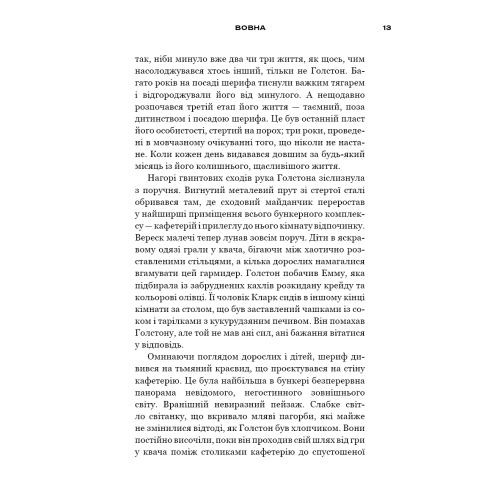 ВОВНА 13

так, ніби минуло вже два чи три життя, як щось, чим насолоджувався хтось інший, тільки не Голстон. Багато років на посаді шерифа тиснули важким тягарем і відгороджували його від минулого. А нещодавно розпочався третій етап його життя — таємний, поза дитинством і посадою шерифа. Це був останній пласт його особистості, стертий на порох; три роки, проведені в мовчазному очікуванні того, що ніколи не настане. Коли кожен день видавався довшим за будь-який місяць із його колишнього, щасливішого життя.

Нагорі гвинтових сходів рука Голстона зіслизнула з поручня. Вигнутий металевий прут зі стертої сталі обривався там, де сходовий майданчик переростав у найширші приміщення всього бункерного комплексу — кафетерій і прилеглу до нього кімнату відпочинку. Вереск малечі тепер лунав зовсім поруч. Діти в яскравому одязі грали у квача, бігаючи між хаотично розставленими стільцями, а кілька дорослих намагалися вгамувати цей гармидер. Голстон побачив Емму, яка підбирала із забруднених кахлів розкидану крейду та кольорові олівці. Її чоловік Кларк сидів в іншому кінці кімнати за столом, що був заставлений чашками із соком і тарілками з кукурудзяним печивом. Він помахав Голстону, але той не мав ані сил, ані бажання вітатися у відповідь.

Оминаючи поглядом дорослих і дітей, шериф дивився на тьмяний краєвид, що проєктувався на стіну кафетерію. Це була найбільша в бункері безперервна панорама невідомого, негостинного зовнішнього світу. Вранішній невиразний пейзаж. Слабке світло світанку, що вкривало мляві пагорби, які майже не змінилися відтоді, як Голстон був хлопчиком. Вони постійно височіли, поки він проходив свій шлях від гри у квача поміж столиками кафетерію до спустошеної